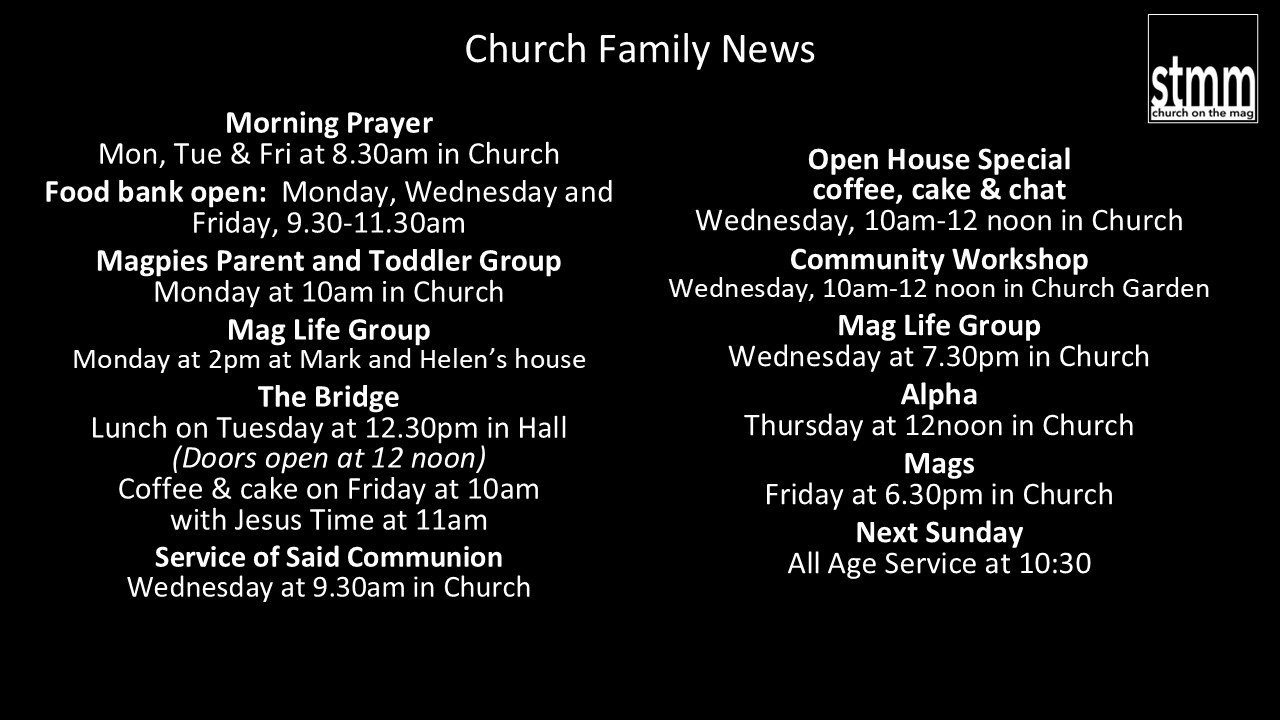 Church Family News

stmm
church on the mag

Morning Prayer
Mon, Tue & Fri at 8.30am in Church

Food bank open: Monday, Wednesday and Friday, 9.30-11.30am

Magpies Parent and Toddler Group
Monday at 10am in Church

Mag Life Group
Monday at 2pm at Mark and Helen's house

The Bridge
Lunch on Tuesday at 12.30pm in Hall
(Doors open at 12 noon)
Coffee & cake on Friday at 10am
with Jesus Time at 11am

Service of Said Communion
Wednesday at 9.30am in Church

Open House Special
coffee, cake & chat
Wednesday, 10am-12 noon in Church

Community Workshop
Wednesday, 10am-12 noon in Church Garden

Mag Life Group
Wednesday at 7.30pm in Church

Alpha
Thursday at 12noon in Church

Mags
Friday at 6.30pm in Church

Next Sunday
All Age Service at 10:30